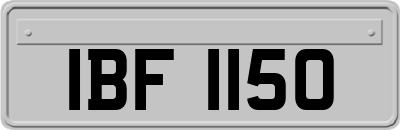 IBF 1150